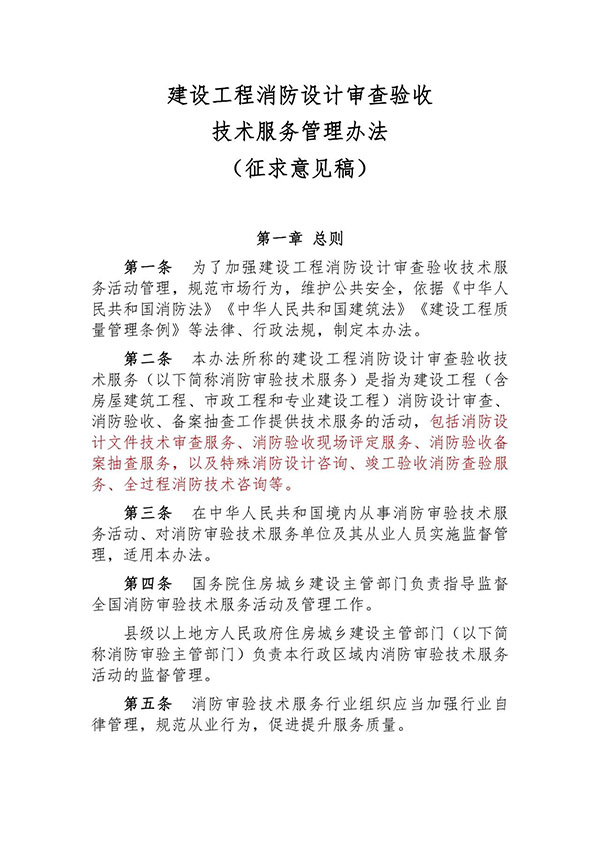 建设工程消防设计审查验收
技术服务管理办法
（征求意见稿）

第一章 总则

第一条 为了加强建设工程消防设计审查验收技术服务活动管理，规范市场行为，维护公共安全，依据《中华人民共和国消防法》《中华人民共和国建筑法》《建设工程质量管理条例》等法律、行政法规，制定本办法。

第二条 本办法所称的建设工程消防设计审查验收技术服务（以下简称消防审验技术服务）是指为建设工程（含房屋建筑工程、市政工程和专业建设工程）消防设计审查、消防验收、备案抽查工作提供技术服务的活动，包括消防设计文件技术审查服务、消防验收现场评定服务、消防验收备案抽查服务，以及特殊消防设计咨询、竣工验收消防查验服务、全过程消防技术咨询等。

第三条 在中华人民共和国境内从事消防审验技术服务活动、对消防审验技术服务单位及其从业人员实施监督管理，适用本办法。

第四条 国务院住房城乡建设主管部门负责指导监督全国消防审验技术服务活动及管理工作。

县级以上地方人民政府住房城乡建设主管部门（以下简称消防审验主管部门）负责本行政区域内消防审验技术服务活动的监督管理。

第五条 消防审验技术服务行业组织应当加强行业自律管理，规范从业行为，促进提升服务质量。